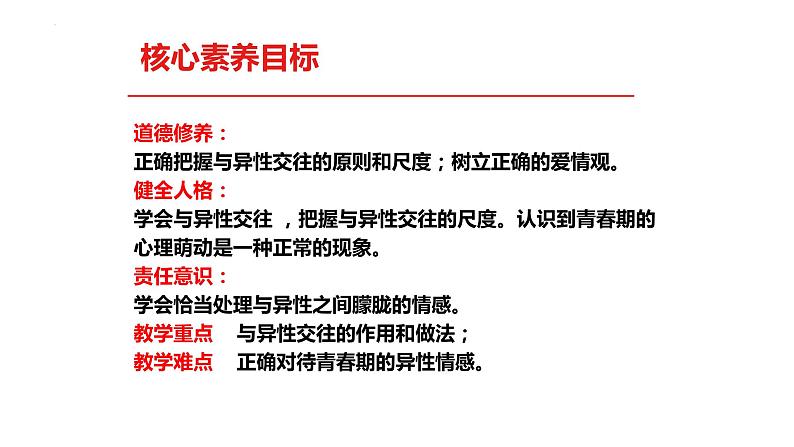 核心素养目标

道德修养：
正确把握与异性交往的原则和尺度；树立正确的爱情观。

健全人格：
学会与异性交往，把握与异性交往的尺度。认识到青春期的心理萌动是一种正常的现象。

责任意识：
学会恰当处理与异性之间朦胧的情感。

教学重点 与异性交往的作用和做法；
教学难点 正确对待青春期的异性情感。